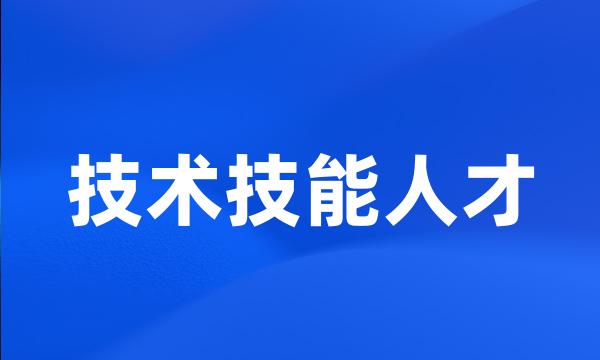 技术技能人才